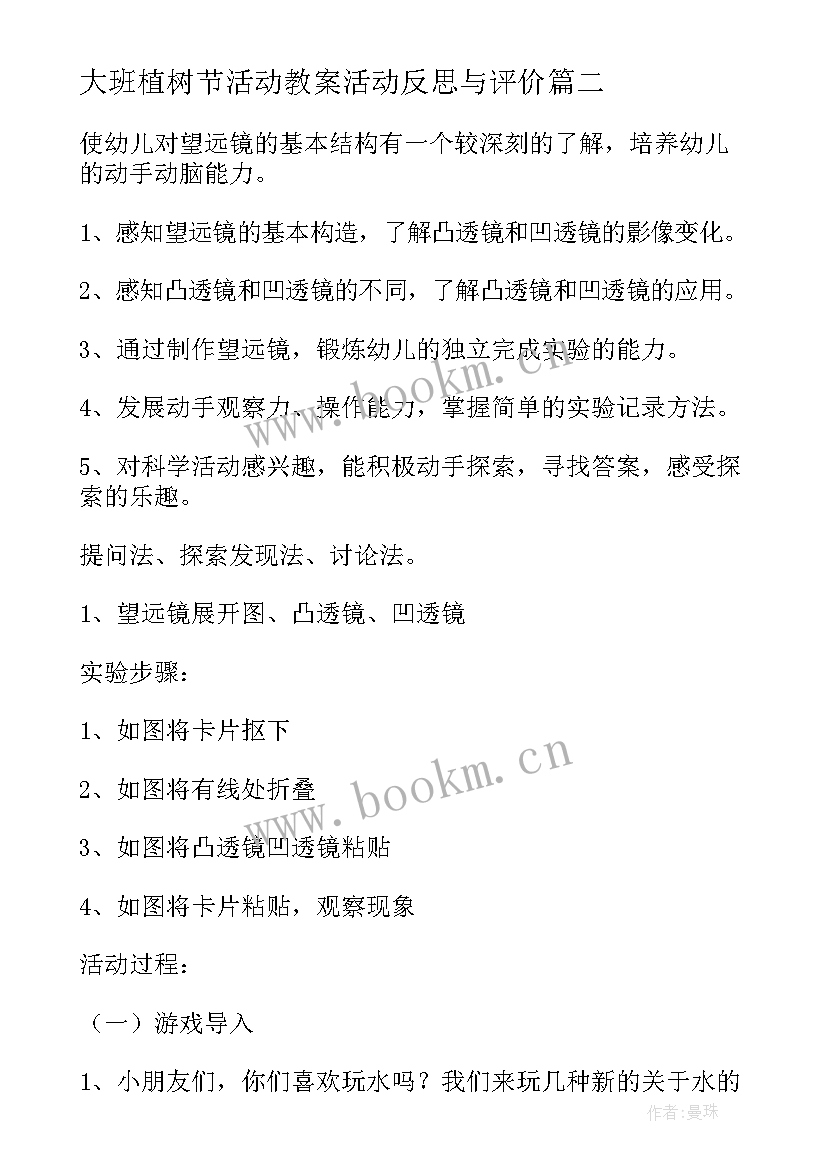 大班植树节活动教案活动反思与评价篇二

使幼儿对望远镜的基本结构有一个较深刻的了解，培养幼儿的动手动脑能力。

1、感知望远镜的基本构造，了解凸透镜和凹透镜的影像变化。

2、感知凸透镜和凹透镜的不同，了解凸透镜和凹透镜的应用。

3、通过制作望远镜，锻炼幼儿的独立完成实验的能力。

4、发展动手观察力、操作能力，掌握简单的实验记录方法。

5、对科学活动感兴趣，能积极动手探索，寻找答案，感受探索的乐趣。

提问法、探索发现法、讨论法。

1、望远镜展开图、凸透镜、凹透镜

实验步骤：

1、如图将卡片抠下

2、如图将有线处折叠

3、如图将凸透镜凹透镜粘贴

4、如图将卡片粘贴，观察现象

活动过程：

（一）游戏导入

1、小朋友们，你们喜欢玩水吗？我们来玩几种新的关于水的

www.bookm.cn
www.bookm.cn
作者：曼珠